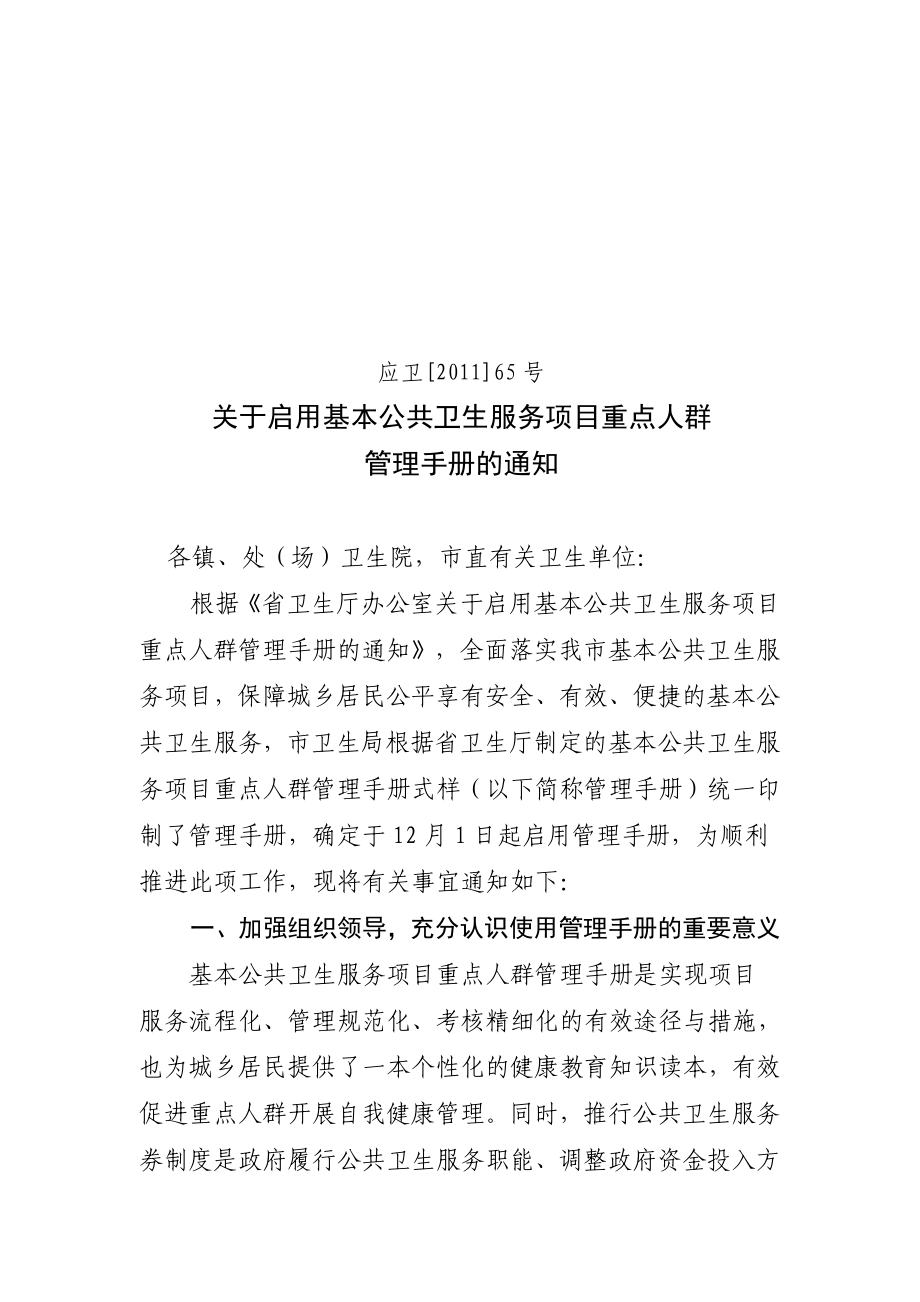 应卫[2011]65号

关于启用基本公共卫生服务项目重点人群管理手册的通知

各镇、处（场）卫生院，市直有关卫生单位:

根据《省卫生厅办公室关于启用基本公共卫生服务项目重点人群管理手册的通知》，全面落实我市基本公共卫生服务项目，保障城乡居民公平享有安全、有效、便捷的基本公共卫生服务，市卫生局根据省卫生厅制定的基本公共卫生服务项目重点人群管理手册式样（以下简称管理手册）统一印制了管理手册，确定于12月1日起启用管理手册，为顺利推进此项工作，现将有关事宜通知如下:

一、加强组织领导，充分认识使用管理手册的重要意义

基本公共卫生服务项目重点人群管理手册是实现项目服务流程化、管理规范化、考核精细化的有效途径与措施，也为城乡居民提供了一本个性化的健康教育知识读本，有效促进重点人群开展自我健康管理。同时，推行公共卫生服务券制度是政府履行公共卫生服务职能、调整政府资金投入方